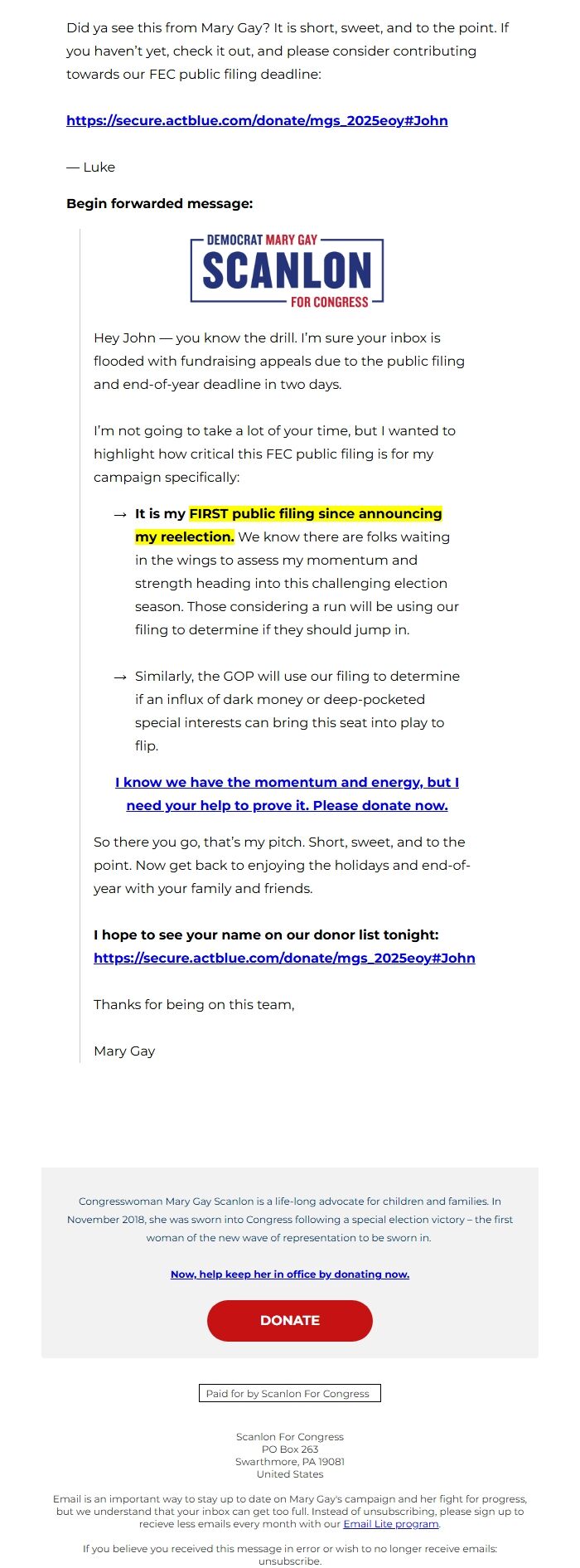 Did ya see this from Mary Gay? It is short, sweet, and to the point. If you haven't yet, check it out, and please consider contributing towards our FEC public filing deadline:

https://secure.actblue.com/donate/mgs_2025eoy#John

— Luke

Begin forwarded message:

DEMOCRAT MARY GAY
SCANLON
FOR CONGRESS

Hey John — you know the drill. I'm sure your inbox is flooded with fundraising appeals due to the public filing and end-of-year deadline in two days.

I'm not going to take a lot of your time, but I wanted to highlight how critical this FEC public filing is for my campaign specifically:

→ It is my FIRST public filing since announcing my reelection. We know there are folks waiting in the wings to assess my momentum and strength heading into this challenging election season. Those considering a run will be using our filing to determine if they should jump in.

→ Similarly, the GOP will use our filing to determine if an influx of dark money or deep-pocketed special interests can bring this seat into play to flip.

I know we have the momentum and energy, but I need your help to prove it. Please donate now.

So there you go, that's my pitch. Short, sweet, and to the point. Now get back to enjoying the holidays and end-of-year with your family and friends.

I hope to see your name on our donor list tonight: https://secure.actblue.com/donate/mgs_2025eoy#John

Thanks for being on this team,

Mary Gay

Congresswoman Mary Gay Scanlon is a life-long advocate for children and families. In November 2018, she was sworn into Congress following a special election victory – the first woman of the new wave of representation to be sworn in.

Now, help keep her in office by donating now.

DONATE

Paid for by Scanlon For Congress

Scanlon For Congress
PO Box 263
Swarthmore, PA 19081
United States

Email is an important way to stay up to date on Mary Gay's campaign and her fight for progress, but we understand that your inbox can get too full. Instead of unsubscribing, please sign up to recieve less emails every month with our Email Lite program.

If you believe you received this message in error or wish to no longer receive emails: unsubscribe.